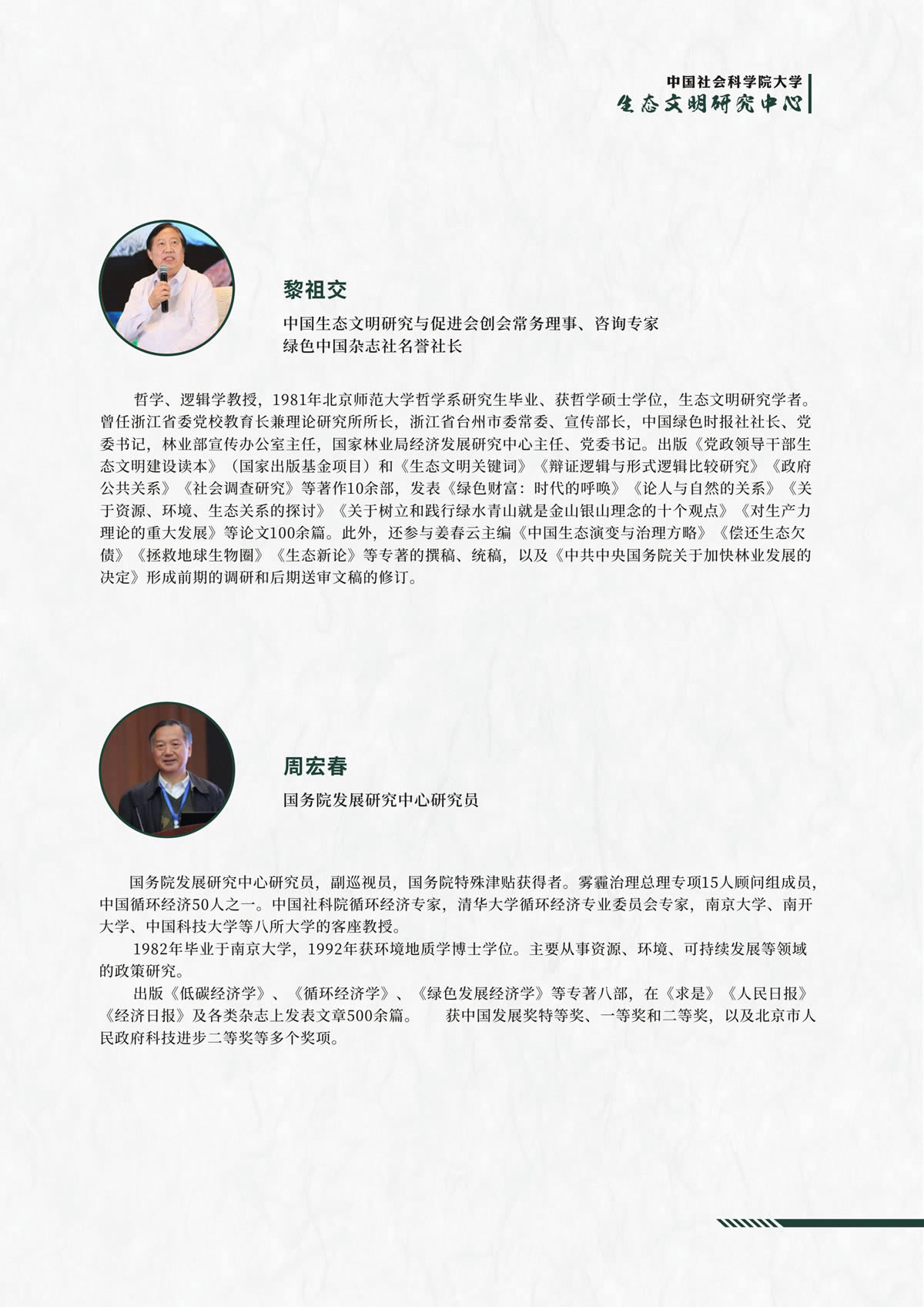 中国社会科学院大学
生态文明研究中心

黎祖交

中国生态文明研究与促进会创会常务理事、咨询专家
绿色中国杂志社名誉社长

哲学、逻辑学教授，1981年北京师范大学哲学系研究生毕业、获哲学硕士学位，生态文明研究学者。曾任浙江省委党校教育长兼理论研究所所长，浙江省台州市委常委、宣传部长，中国绿色时报社社长、党委书记，林业部宣传办公室主任，国家林业局经济发展研究中心主任、党委书记。出版《党政领导干部生态文明建设读本》（国家出版基金项目）和《生态文明关键词》《辩证逻辑与形式逻辑比较研究》《政府公共关系》《社会调查研究》等著作10余部，发表《绿色财富：时代的呼唤》《论人与自然的关系》《关于资源、环境、生态关系的探讨》《关于树立和践行绿水青山就是金山银山理念的十个观点》《对生产力理论的重大发展》等论文100余篇。此外，还参与姜春云主编《中国生态演变与治理方略》《偿还生态欠债》《拯救地球生物圈》《生态新论》等专著的撰稿、统稿，以及《中共中央国务院关于加快林业发展的决定》形成前期的调研和后期送审文稿的修订。

周宏春

国务院发展研究中心研究员

国务院发展研究中心研究员，副巡视员，国务院特殊津贴获得者。雾霾治理总理专项15人顾问组成员，中国循环经济50人之一。中国社科院循环经济专家，清华大学循环经济专业委员会专家，南京大学、南开大学、中国科技大学等八所大学的客座教授。

1982年毕业于南京大学，1992年获环境地质学博士学位。主要从事资源、环境、可持续发展等领域的政策研究。

出版《低碳经济学》、《循环经济学》、《绿色发展经济学》等专著八部，在《求是》《人民日报》《经济日报》及各类杂志上发表文章500余篇。 获中国发展奖特等奖、一等奖和二等奖，以及北京市人民政府科技进步二等奖等多个奖项。